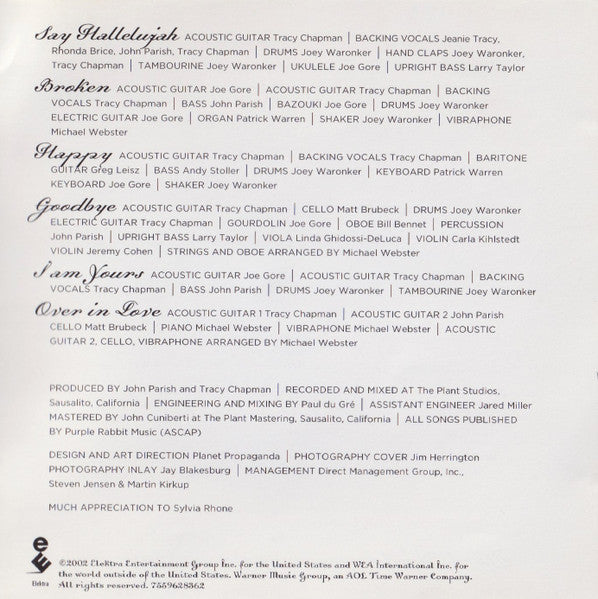 Say Hallelujah ACOUSTIC GUITAR Tracy Chapman | BACKING VOCALS Jeanie Tracy, Rhonda Brice, John Parish, Tracy Chapman | DRUMS Joey Waronker | HAND CLAPS Joey Waronker, Tracy Chapman | TAMBOURINE Joey Waronker | UKULELE Joe Gore | UPRIGHT BASS Larry Taylor

Broken ACOUSTIC GUITAR Joe Gore | ACOUSTIC GUITAR Tracy Chapman | BACKING VOCALS Tracy Chapman | BASS John Parish | BAZOUKI Joe Gore | DRUMS Joey Waronker ELECTRIC GUITAR Joe Gore | ORGAN Patrick Warren | SHAKER Joey Waronker | VIBRAPHONE Michael Webster

Happy ACOUSTIC GUITAR Tracy Chapman | BACKING VOCALS Tracy Chapman | BARITONE GUITAR Greg Leisz | BASS Andy Stoller | DRUMS Joey Waronker | KEYBOARD Patrick Warren KEYBOARD Joe Gore | SHAKER Joey Waronker

Goodbye ACOUSTIC GUITAR Tracy Chapman | CELLO Matt Brubeck | DRUMS Joey Waronker ELECTRIC GUITAR Tracy Chapman | GOURDOLIN Joe Gore | OBOE Bill Bennet | PERCUSSION John Parish | UPRIGHT BASS Larry Taylor | VIOLA Linda Ghidossi-DeLuca | VIOLIN Carla Kihlstedt VIOLIN Jeremy Cohen | STRINGS AND OBOE ARRANGED BY Michael Webster

I am Yours ACOUSTIC GUITAR Joe Gore | ACOUSTIC GUITAR Tracy Chapman | BACKING VOCALS Tracy Chapman | BASS John Parish | DRUMS Joey Waronker | TAMBOURINE Joey Waronker

Over in Love ACOUSTIC GUITAR 1 Tracy Chapman | ACOUSTIC GUITAR 2 John Parish CELLO Matt Brubeck | PIANO Michael Webster | VIBRAPHONE Michael Webster | ACOUSTIC GUITAR 2, CELLO, VIBRAPHONE ARRANGED BY Michael Webster

PRODUCED BY John Parish and Tracy Chapman | RECORDED AND MIXED AT The Plant Studios, Sausalito, California | ENGINEERING AND MIXING BY Paul du Gré | ASSISTANT ENGINEER Jared Miller MASTERED BY John Cuniberti at The Plant Mastering, Sausalito, California | ALL SONGS PUBLISHED BY Purple Rabbit Music (ASCAP)

DESIGN AND ART DIRECTION Planet Propaganda | PHOTOGRAPHY COVER Jim Herrington PHOTOGRAPHY INLAY Jay Blakesburg | MANAGEMENT Direct Management Group, Inc., Steven Jensen & Martin Kirkup

MUCH APPRECIATION TO Sylvia Rhone

Elektra

©2002 Elektra Entertainment Group Inc. for the United States and WEA International Inc. for the world outside of the United States. Warner Music Group, an AOL Time Warner Company. All rights reserved. 7559628362